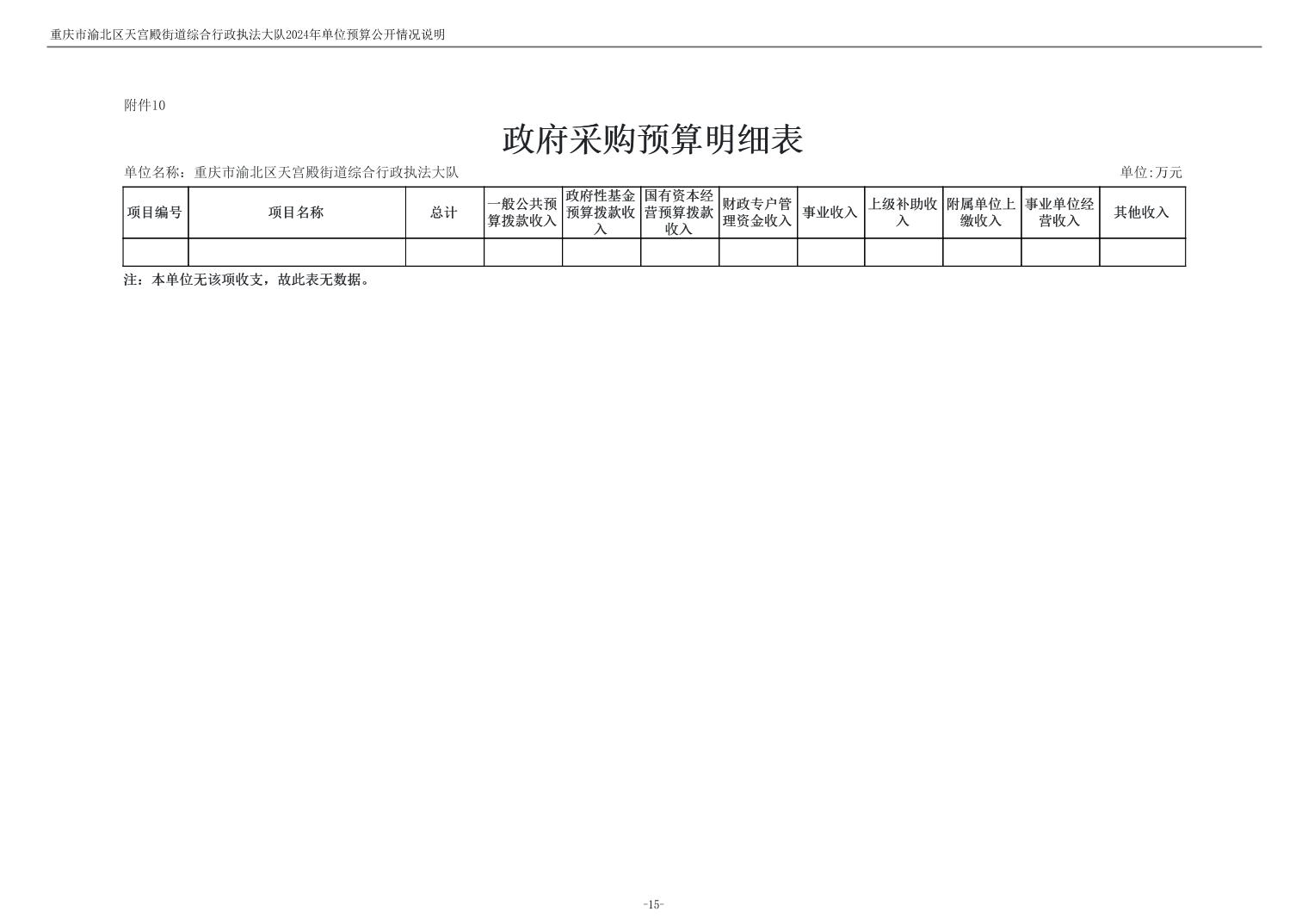 重庆市渝北区天宫殿街道综合行政执法大队2024年单位预算公开情况说明

附件10

政府采购预算明细表

单位名称：重庆市渝北区天宫殿街道综合行政执法大队

单位:万元

| 项目编号 | 项目名称 | 总计 | 一般公共预算拨款收入 | 政府性基金预算拨款收入 | 国有资本经营预算拨款收入 | 财政专户管理资金收入 | 事业收入 | 上级补助收入 | 附属单位上缴收入 | 事业单位经营收入 | 其他收入 |
|---|---|---|---|---|---|---|---|---|---|---|---|
| | | | | | | | | | | | |

注：本单位无该项收支，故此表无数据。

-15-